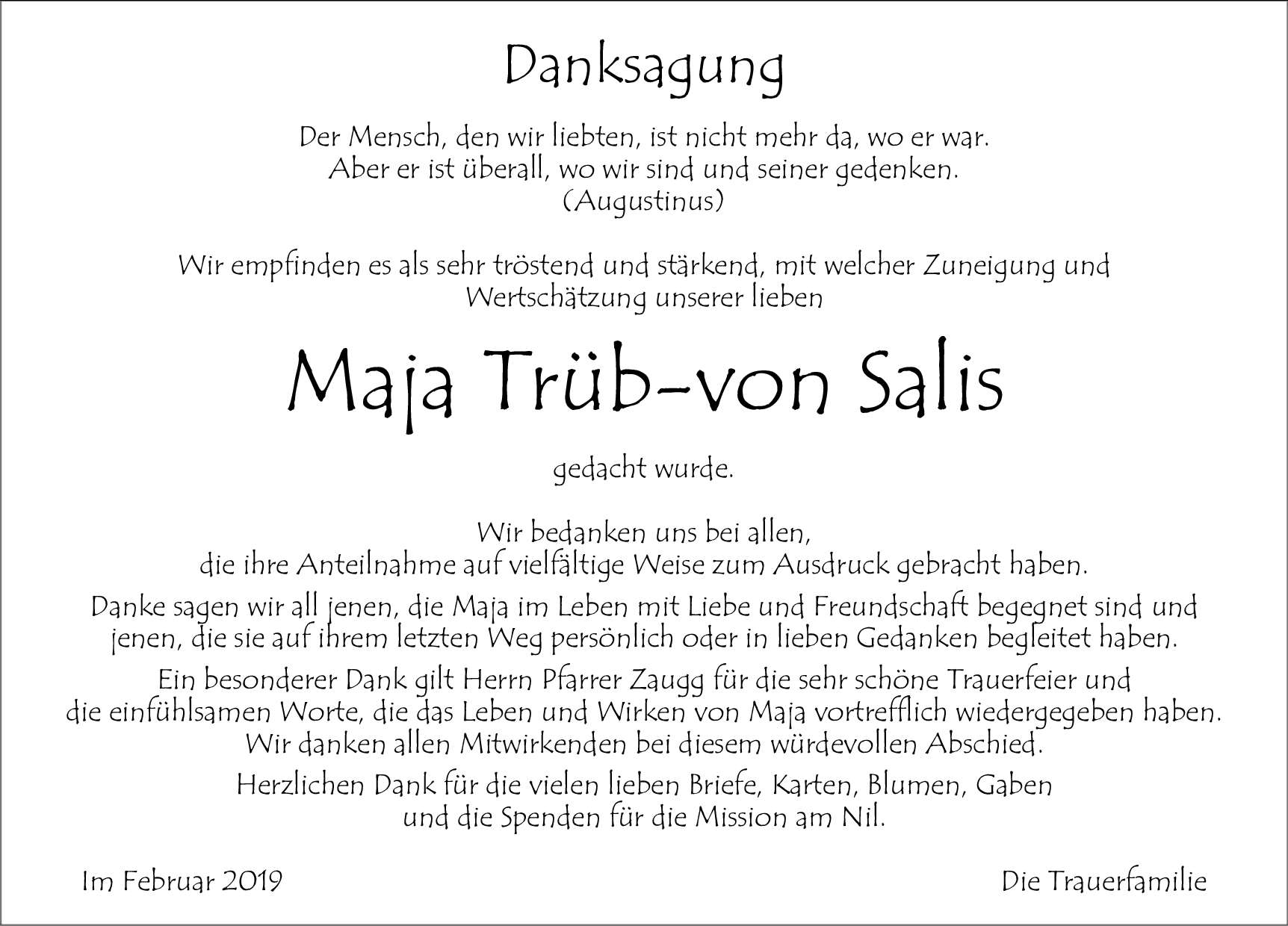 Danksagung

Der Mensch, den wir liebten, ist nicht mehr da, wo er war.
Aber er ist überall, wo wir sind und seiner gedenken.
(Augustinus)

Wir empfinden es als sehr tröstend und stärkend, mit welcher Zuneigung und Wertschätzung unserer lieben

Maja Trüb-von Salis

gedacht wurde.

Wir bedanken uns bei allen,
die ihre Anteilnahme auf vielfältige Weise zum Ausdruck gebracht haben.

Danke sagen wir all jenen, die Maja im Leben mit Liebe und Freundschaft begegnet sind und jenen, die sie auf ihrem letzten Weg persönlich oder in lieben Gedanken begleitet haben.

Ein besonderer Dank gilt Herrn Pfarrer Zaugg für die sehr schöne Trauerfeier und die einfühlsamen Worte, die das Leben und Wirken von Maja vortrefflich wiedergegeben haben. Wir danken allen Mitwirkenden bei diesem würdevollen Abschied.

Herzlichen Dank für die vielen lieben Briefe, Karten, Blumen, Gaben und die Spenden für die Mission am Nil.

Im Februar 2019

Die Trauerfamilie